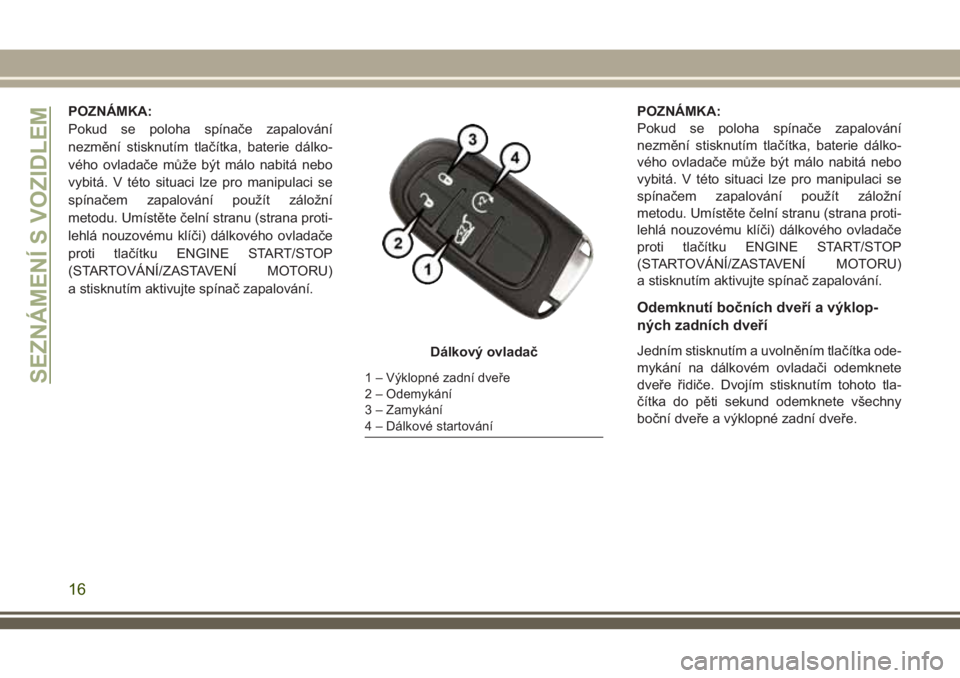 SEZNÁMENÍ S VOZIDLEM

POZNÁMKA:
Pokud se poloha spínače zapalování nezmění stisknutím tlačítka, baterie dálkového ovladače může být málo nabitá nebo vybitá. V této situaci lze pro manipulaci se spínačem zapalování použít záložní metodu. Umístěte čelní stranu (strana protilehlá nouzovému klíči) dálkového ovladače proti tlačítku ENGINE START/STOP (STARTOVÁNÍ/ZASTAVENÍ MOTORU) a stisknutím aktivujte spínač zapalování.

3
4
2
1

Dálkový ovladač

1 – Výklopné zadní dveře
2 – Odemykání
3 – Zamykání
4 – Dálkové startování

POZNÁMKA:
Pokud se poloha spínače zapalování nezmění stisknutím tlačítka, baterie dálkového ovladače může být málo nabitá nebo vybitá. V této situaci lze pro manipulaci se spínačem zapalování použít záložní metodu. Umístěte čelní stranu (strana protilehlá nouzovému klíči) dálkového ovladače proti tlačítku ENGINE START/STOP (STARTOVÁNÍ/ZASTAVENÍ MOTORU) a stisknutím aktivujte spínač zapalování.

Odemknutí bočních dveří a výklopných zadních dveří

Jedním stisknutím a uvolněním tlačítka odemykání na dálkovém ovladači odemknete dveře řidiče. Dvojím stisknutím tohoto tlačítka do pěti sekund odemknete všechny boční dveře a výklopné zadní dveře.

16

carmanualsonline.info